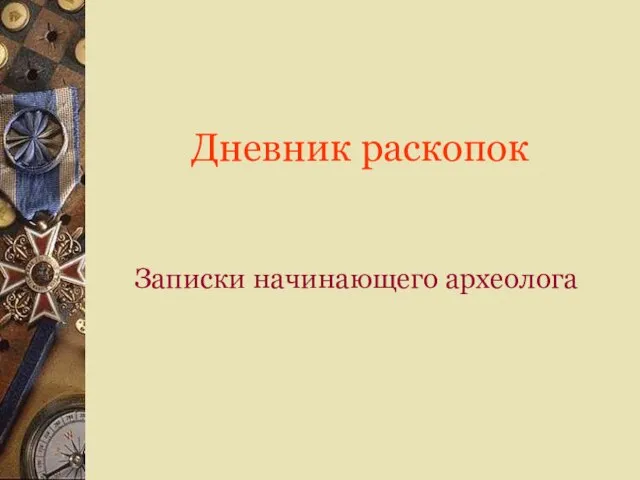 Дневник раскопок

Записки начинающего археолога